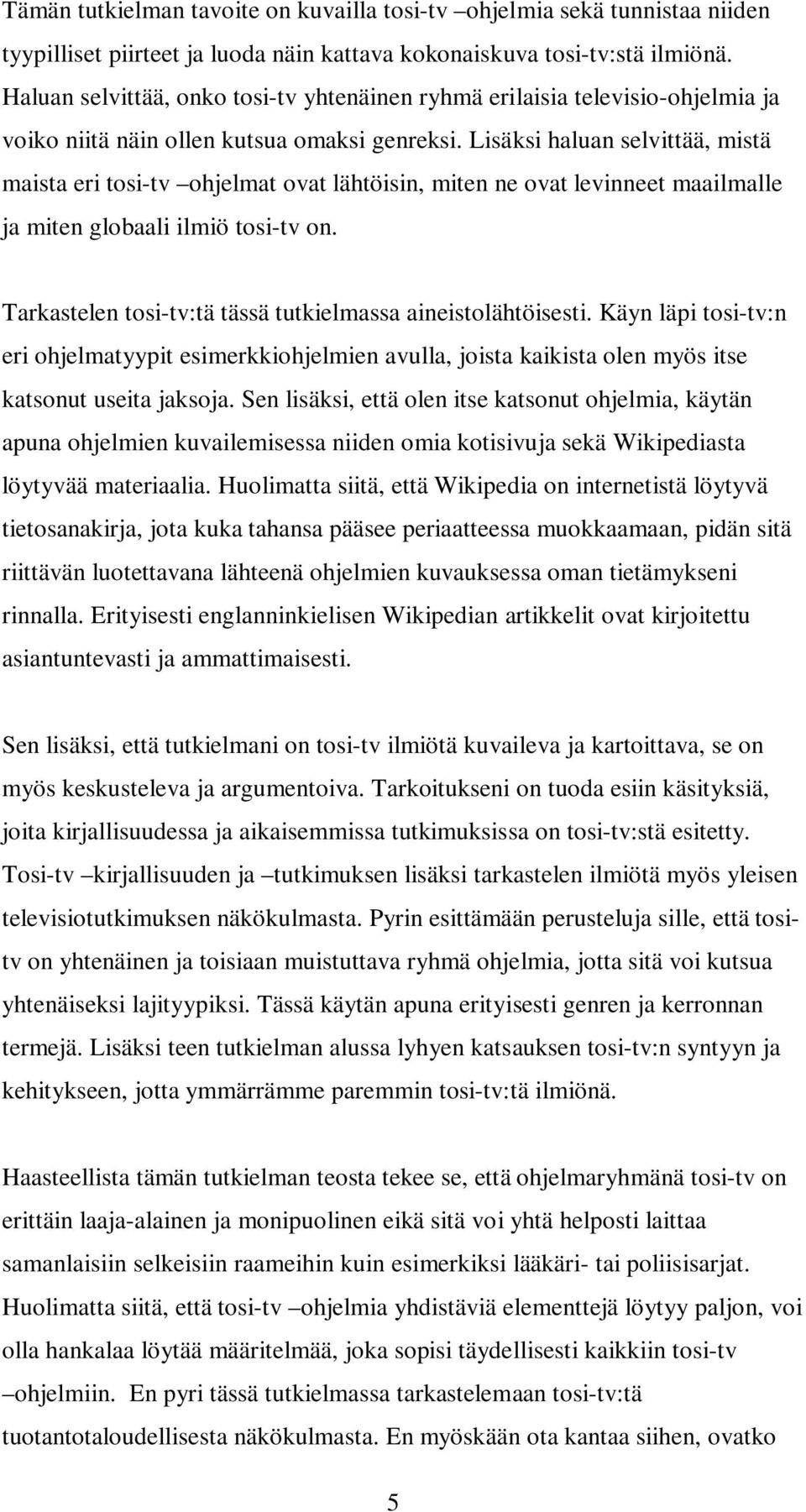 Tämän tutkielman tavoite on kuvailla tosi-tv –ohjelmia sekä tunnistaa niiden tyypilliset piirteet ja luoda näin kattava kokonaiskuva tosi-tv:stä ilmiönä. Haluan selvittää, onko tosi-tv yhtenäinen ryhmä erilaisia televisio-ohjelmia ja voiko niitä näin ollen kutsua omaksi genreksi. Lisäksi haluan selvittää, mistä maista eri tosi-tv –ohjelmat ovat lähtöisin, miten ne ovat levinneet maailmalle ja miten globaali ilmiö tosi-tv on.

Tarkastelen tosi-tv:tä tässä tutkielmassa aineistolähtöisesti. Käyn läpi tosi-tv:n eri ohjelmatyypit esimerkkiohjelmien avulla, joista kaikista olen myös itse katsonut useita jaksoja. Sen lisäksi, että olen itse katsonut ohjelmia, käytän apuna ohjelmien kuvailemisessa niiden omia kotisivuja sekä Wikipediasta löytyvää materiaalia. Huolimatta siitä, että Wikipedia on internetistä löytyvä tietosanakirja, jota kuka tahansa pääsee periaatteessa muokkaamaan, pidän sitä riittävän luotettavana lähteenä ohjelmien kuvauksessa oman tietämykseni rinnalla. Erityisesti englanninkielisen Wikipedian artikkelit ovat kirjoitettu asiantuntevasti ja ammattimaisesti.

Sen lisäksi, että tutkielmani on tosi-tv ilmiötä kuvaileva ja kartoittava, se on myös keskusteleva ja argumentoiva. Tarkoitukseni on tuoda esiin käsityksiä, joita kirjallisuudessa ja aikaisemmissa tutkimuksissa on tosi-tv:stä esitetty. Tosi-tv –kirjallisuuden ja –tutkimuksen lisäksi tarkastelen ilmiötä myös yleisen televisiotutkimuksen näkökulmasta. Pyrin esittämään perusteluja sille, että tosi-tv on yhtenäinen ja toisiaan muistuttava ryhmä ohjelmia, jotta sitä voi kutsua yhtenäiseksi lajityypiksi. Tässä käytän apuna erityisesti genren ja kerronnan termejä. Lisäksi teen tutkielman alussa lyhyen katsauksen tosi-tv:n syntyyn ja kehitykseen, jotta ymmärrämme paremmin tosi-tv:tä ilmiönä.

Haasteellista tämän tutkielman teosta tekee se, että ohjelmaryhmänä tosi-tv on erittäin laaja-alainen ja monipuolinen eikä sitä voi yhtä helposti laittaa samanlaisiin selkeisiin raameihin kuin esimerkiksi lääkäri- tai poliisisarjat. Huolimatta siitä, että tosi-tv –ohjelmia yhdistäviä elementtejä löytyy paljon, voi olla hankalaa löytää määritelmää, joka sopisi täydellisesti kaikkiin tosi-tv –ohjelmiin. En pyri tässä tutkielmassa tarkastelemaan tosi-tv:tä tuotantotaloudellisesta näkökulmasta. En myöskään ota kantaa siihen, ovatko

5